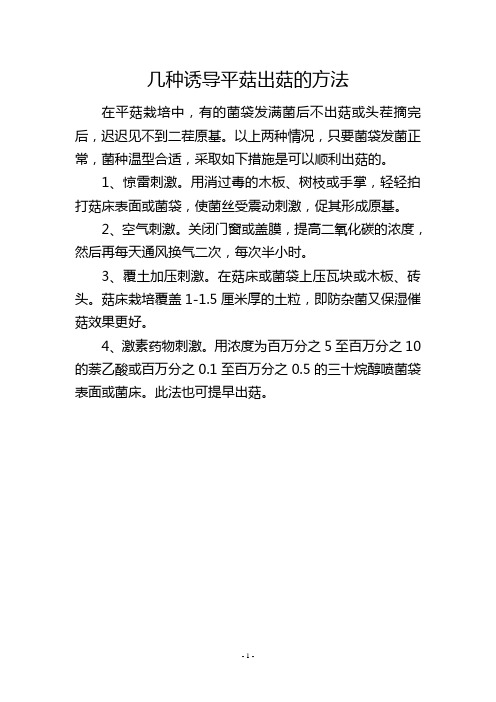 几种诱导平菇出菇的方法

在平菇栽培中，有的菌袋发满菌后不出菇或头茬摘完后，迟迟见不到二茬原基。以上两种情况，只要菌袋发菌正常，菌种温型合适，采取如下措施是可以顺利出菇的。

1、惊雷刺激。用消过毒的木板、树枝或手掌，轻轻拍打菇床表面或菌袋，使菌丝受震动刺激，促其形成原基。

2、空气刺激。关闭门窗或盖膜，提高二氧化碳的浓度，然后再每天通风换气二次，每次半小时。

3、覆土加压刺激。在菇床或菌袋上压瓦块或木板、砖头。菇床栽培覆盖 1-1.5 厘米厚的土粒，即防杂菌又保湿催菇效果更好。

4、激素药物刺激。用浓度为百万分之 5 至百万分之 10 的萘乙酸或百万分之 0.1 至百万分之 0.5 的三十烷醇喷菌袋表面或菌床。此法也可提早出菇。

- 1 -